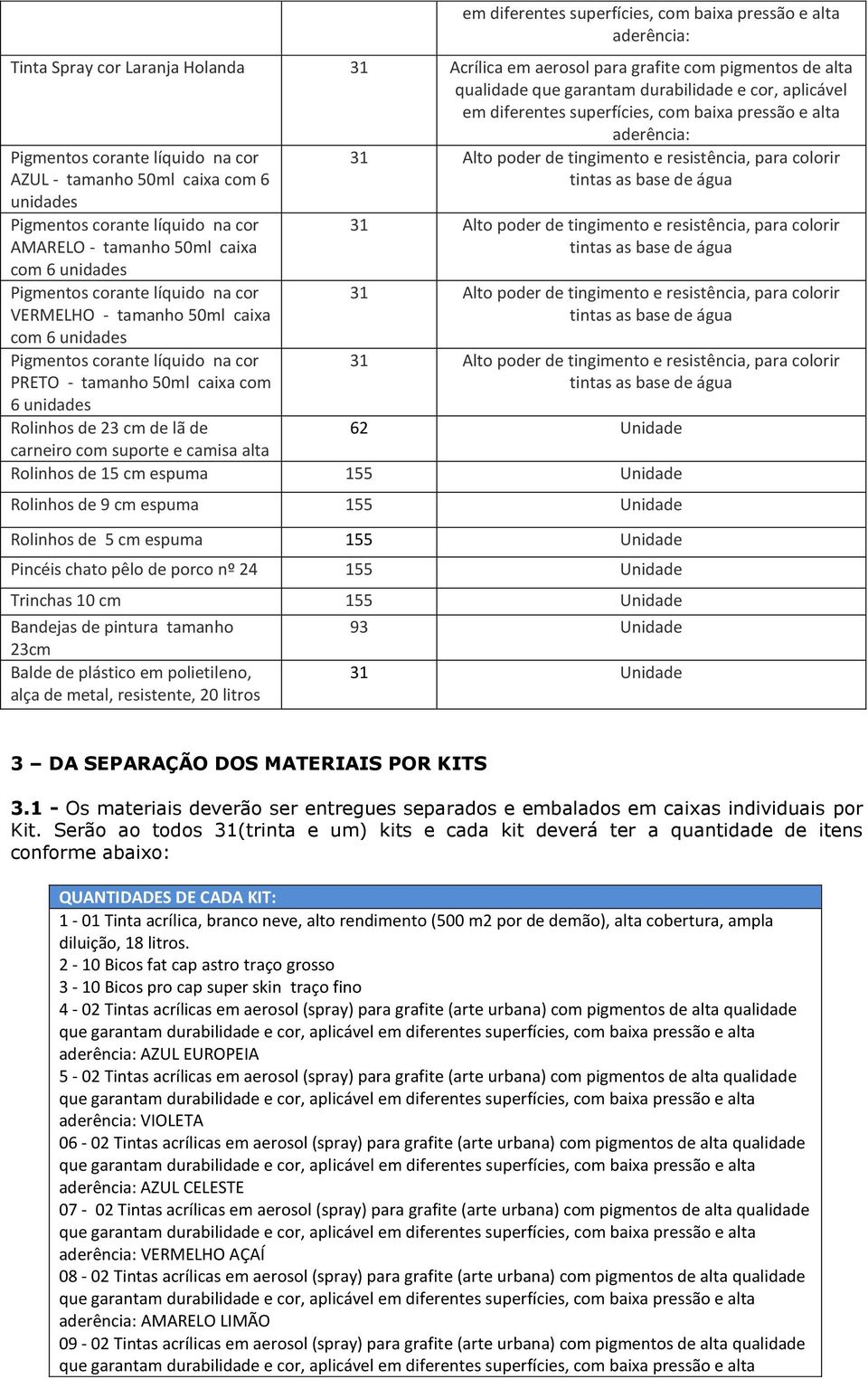 |  |  | em diferentes superfícies, com baixa pressão e alta aderência: |
|---|---|---|
| Tinta Spray cor Laranja Holanda | 31 | Acrílica em aerosol para grafite com pigmentos de alta qualidade que garantam durabilidade e cor, aplicável em diferentes superfícies, com baixa pressão e alta aderência: |
| Pigmentos corante líquido na cor AZUL - tamanho 50ml caixa com 6 unidades | 31 | Alto poder de tingimento e resistência, para colorir tintas as base de água |
| Pigmentos corante líquido na cor AMARELO - tamanho 50ml caixa com 6 unidades | 31 | Alto poder de tingimento e resistência, para colorir tintas as base de água |
| Pigmentos corante líquido na cor VERMELHO - tamanho 50ml caixa com 6 unidades | 31 | Alto poder de tingimento e resistência, para colorir tintas as base de água |
| Pigmentos corante líquido na cor PRETO - tamanho 50ml caixa com 6 unidades | 31 | Alto poder de tingimento e resistência, para colorir tintas as base de água |
| Rolinhos de 23 cm de lã de carneiro com suporte e camisa alta | 62 | Unidade |
| Rolinhos de 15 cm espuma | 155 | Unidade |
| Rolinhos de 9 cm espuma | 155 | Unidade |
| Rolinhos de 5 cm espuma | 155 | Unidade |
| Pincéis chato pêlo de porco nº 24 | 155 | Unidade |
| Trinchas 10 cm | 155 | Unidade |
| Bandejas de pintura tamanho 23cm | 93 | Unidade |
| Balde de plástico em polietileno, alça de metal, resistente, 20 litros | 31 | Unidade |

3 – DA SEPARAÇÃO DOS MATERIAIS POR KITS

3.1 - Os materiais deverão ser entregues separados e embalados em caixas individuais por Kit. Serão ao todos 31(trinta e um) kits e cada kit deverá ter a quantidade de itens conforme abaixo:

QUANTIDADES DE CADA KIT:
1 - 01 Tinta acrílica, branco neve, alto rendimento (500 m2 por de demão), alta cobertura, ampla diluição, 18 litros.
2 - 10 Bicos fat cap astro traço grosso
3 - 10 Bicos pro cap super skin traço fino
4 - 02 Tintas acrílicas em aerosol (spray) para grafite (arte urbana) com pigmentos de alta qualidade que garantam durabilidade e cor, aplicável em diferentes superfícies, com baixa pressão e alta aderência: AZUL EUROPEIA
5 - 02 Tintas acrílicas em aerosol (spray) para grafite (arte urbana) com pigmentos de alta qualidade que garantam durabilidade e cor, aplicável em diferentes superfícies, com baixa pressão e alta aderência: VIOLETA
06 - 02 Tintas acrílicas em aerosol (spray) para grafite (arte urbana) com pigmentos de alta qualidade que garantam durabilidade e cor, aplicável em diferentes superfícies, com baixa pressão e alta aderência: AZUL CELESTE
07 - 02 Tintas acrílicas em aerosol (spray) para grafite (arte urbana) com pigmentos de alta qualidade que garantam durabilidade e cor, aplicável em diferentes superfícies, com baixa pressão e alta aderência: VERMELHO AÇAÍ
08 - 02 Tintas acrílicas em aerosol (spray) para grafite (arte urbana) com pigmentos de alta qualidade que garantam durabilidade e cor, aplicável em diferentes superfícies, com baixa pressão e alta aderência: AMARELO LIMÃO
09 - 02 Tintas acrílicas em aerosol (spray) para grafite (arte urbana) com pigmentos de alta qualidade que garantam durabilidade e cor, aplicável em diferentes superfícies, com baixa pressão e alta